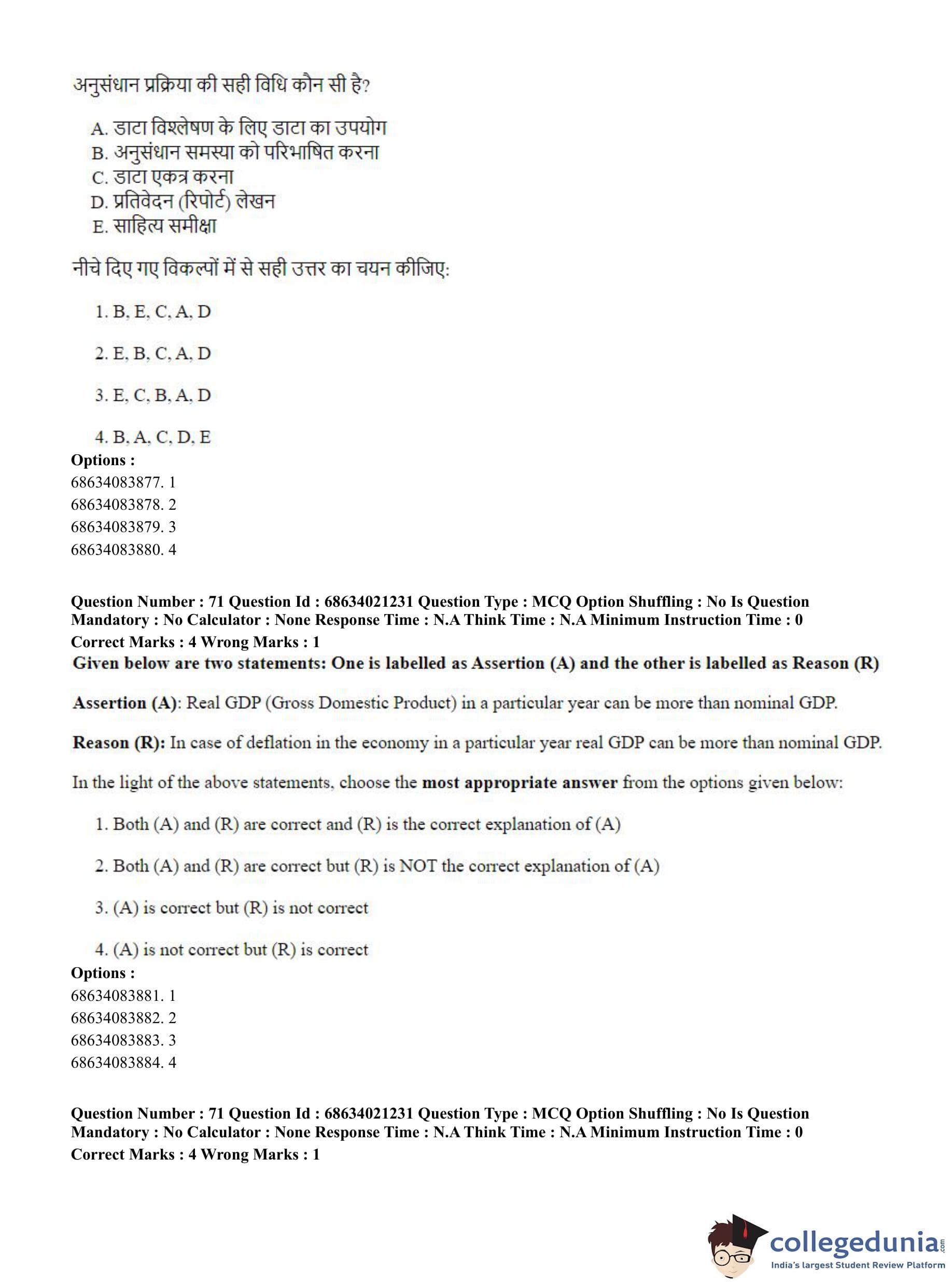 अनुसंधान प्रक्रिया की सही विधि कौन सी है?

A. डाटा विश्लेषण के लिए डाटा का उपयोग
B. अनुसंधान समस्या को परिभाषित करना
C. डाटा एकत्र करना
D. प्रतिवेदन (रिपोर्ट) लेखन
E. साहित्य समीक्षा

नीचे दिए गए विकल्पों में से सही उत्तर का चयन कीजिए:

1. B, E, C, A, D

2. E, B, C, A, D

3. E, C, B, A, D

4. B, A, C, D, E
Options :
68634083877. 1
68634083878. 2
68634083879. 3
68634083880. 4

Question Number : 71 Question Id : 68634021231 Question Type : MCQ Option Shuffling : No Is Question Mandatory : No Calculator : None Response Time : N.A Think Time : N.A Minimum Instruction Time : 0
Correct Marks : 4 Wrong Marks : 1
Given below are two statements: One is labelled as Assertion (A) and the other is labelled as Reason (R)

Assertion (A): Real GDP (Gross Domestic Product) in a particular year can be more than nominal GDP.

Reason (R): In case of deflation in the economy in a particular year real GDP can be more than nominal GDP.

In the light of the above statements, choose the most appropriate answer from the options given below:

1. Both (A) and (R) are correct and (R) is the correct explanation of (A)

2. Both (A) and (R) are correct but (R) is NOT the correct explanation of (A)

3. (A) is correct but (R) is not correct

4. (A) is not correct but (R) is correct
Options :
68634083881. 1
68634083882. 2
68634083883. 3
68634083884. 4

Question Number : 71 Question Id : 68634021231 Question Type : MCQ Option Shuffling : No Is Question Mandatory : No Calculator : None Response Time : N.A Think Time : N.A Minimum Instruction Time : 0
Correct Marks : 4 Wrong Marks : 1

collegedunia.com
India's largest Student Review Platform